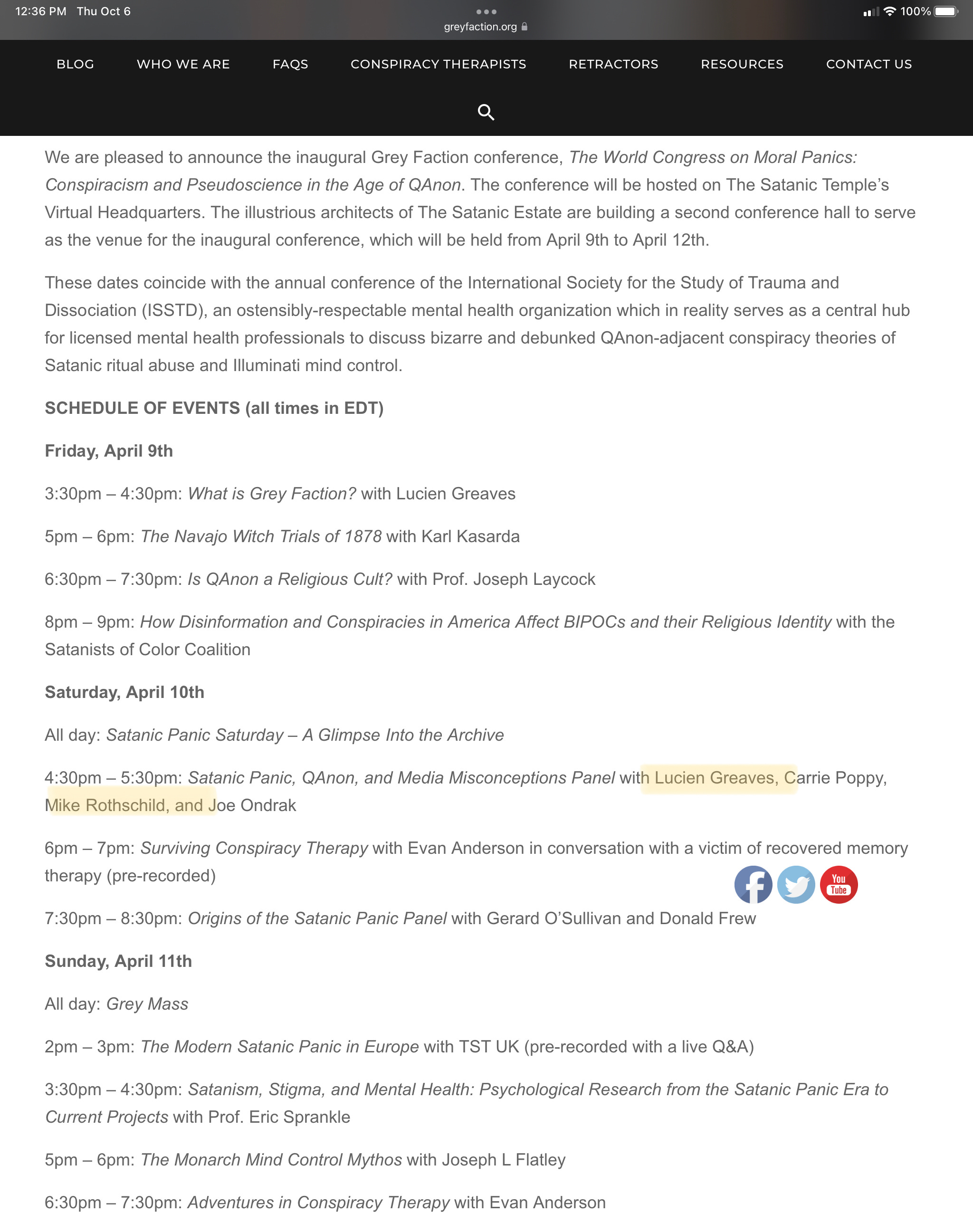 12:36 PM Thu Oct 6
greyfaction.org
100%

BLOG WHO WE ARE FAQS CONSPIRACY THERAPISTS RETRACTORS RESOURCES CONTACT US

We are pleased to announce the inaugural Grey Faction conference, The World Congress on Moral Panics: Conspiracism and Pseudoscience in the Age of QAnon. The conference will be hosted on The Satanic Temple's Virtual Headquarters. The illustrious architects of The Satanic Estate are building a second conference hall to serve as the venue for the inaugural conference, which will be held from April 9th to April 12th.

These dates coincide with the annual conference of the International Society for the Study of Trauma and Dissociation (ISSTD), an ostensibly-respectable mental health organization which in reality serves as a central hub for licensed mental health professionals to discuss bizarre and debunked QAnon-adjacent conspiracy theories of Satanic ritual abuse and Illuminati mind control.

SCHEDULE OF EVENTS (all times in EDT)

Friday, April 9th

3:30pm – 4:30pm: What is Grey Faction? with Lucien Greaves

5pm – 6pm: The Navajo Witch Trials of 1878 with Karl Kasarda

6:30pm – 7:30pm: Is QAnon a Religious Cult? with Prof. Joseph Laycock

8pm – 9pm: How Disinformation and Conspiracies in America Affect BIPOCs and their Religious Identity with the Satanists of Color Coalition

Saturday, April 10th

All day: Satanic Panic Saturday – A Glimpse Into the Archive

4:30pm – 5:30pm: Satanic Panic, QAnon, and Media Misconceptions Panel with Lucien Greaves, Carrie Poppy, Mike Rothschild, and Joe Ondrak

6pm – 7pm: Surviving Conspiracy Therapy with Evan Anderson in conversation with a victim of recovered memory therapy (pre-recorded)

You Tube

7:30pm – 8:30pm: Origins of the Satanic Panic Panel with Gerard O'Sullivan and Donald Frew

Sunday, April 11th

All day: Grey Mass

2pm – 3pm: The Modern Satanic Panic in Europe with TST UK (pre-recorded with a live Q&A)

3:30pm – 4:30pm: Satanism, Stigma, and Mental Health: Psychological Research from the Satanic Panic Era to Current Projects with Prof. Eric Sprankle

5pm – 6pm: The Monarch Mind Control Mythos with Joseph L Flatley

6:30pm – 7:30pm: Adventures in Conspiracy Therapy with Evan Anderson